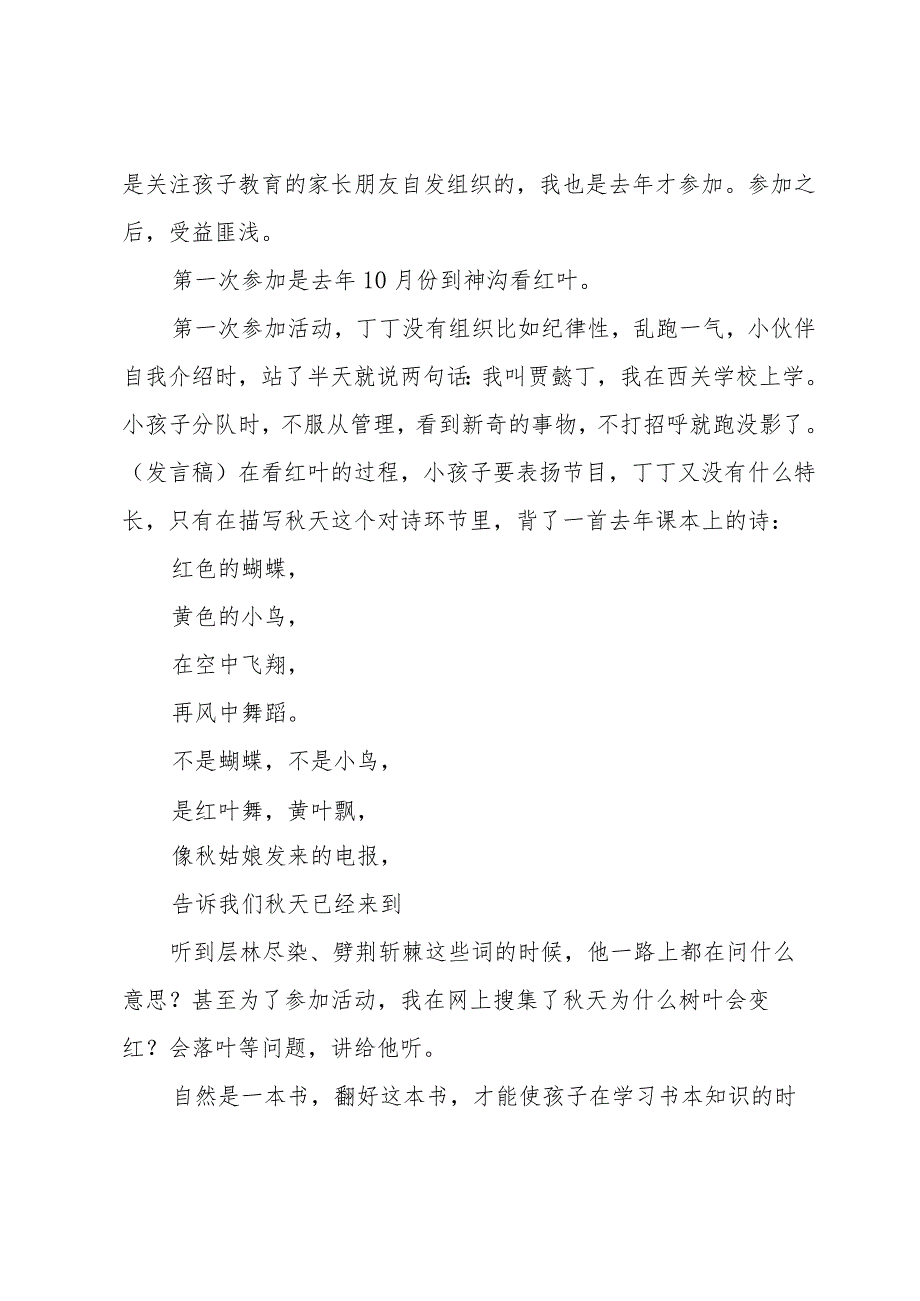 是关注孩子教育的家长朋友自发组织的，我也是去年才参加。参加之后，受益匪浅。

第一次参加是去年10月份到神沟看红叶。

第一次参加活动，丁丁没有组织比如纪律性，乱跑一气，小伙伴自我介绍时，站了半天就说两句话：我叫贾懿丁，我在西关学校上学。小孩子分队时，不服从管理，看到新奇的事物，不打招呼就跑没影了。（发言稿）在看红叶的过程，小孩子要表扬节目，丁丁又没有什么特长，只有在描写秋天这个对诗环节里，背了一首去年课本上的诗：

红色的蝴蝶，

黄色的小鸟，

在空中飞翔，

再风中舞蹈。

不是蝴蝶，不是小鸟，

是红叶舞，黄叶飘，

像秋姑娘发来的电报，

告诉我们秋天已经来到

听到层林尽染、劈荆斩棘这些词的时候，他一路上都在问什么意思？甚至为了参加活动，我在网上搜集了秋天为什么树叶会变红？会落叶等问题，讲给他听。

自然是一本书，翻好这本书，才能使孩子在学习书本知识的时